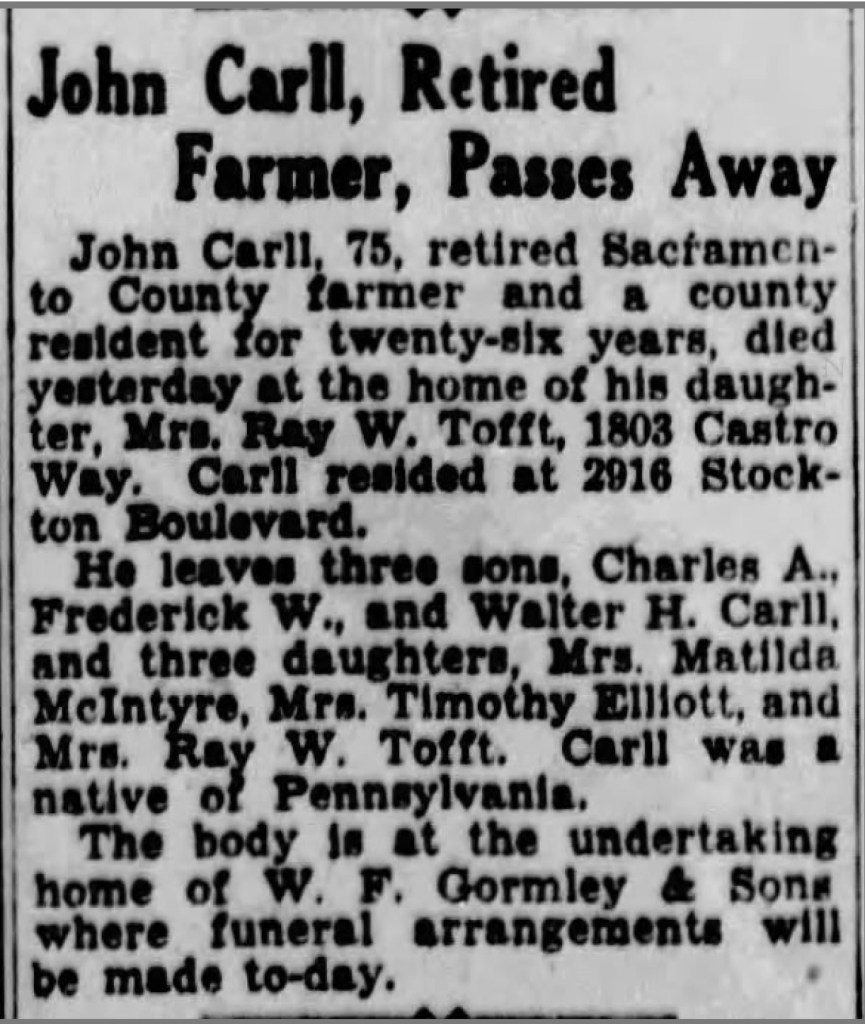 John Carll, Retired Farmer, Passes Away

John Carll, 75, retired Sacramento County farmer and a county resident for twenty-six years, died yesterday at the home of his daughter, Mrs. Ray W. Tofft, 1803 Castro Way. Carll resided at 2916 Stockton Boulevard.

He leaves three sons, Charles A., Frederick W., and Walter H. Carll, and three daughters, Mrs. Matilda McIntyre, Mrs. Timothy Elliott, and Mrs. Ray W. Tofft. Carll was a native of Pennsylvania.

The body is at the undertaking home of W. F. Gormley & Sons where funeral arrangements will be made to-day.